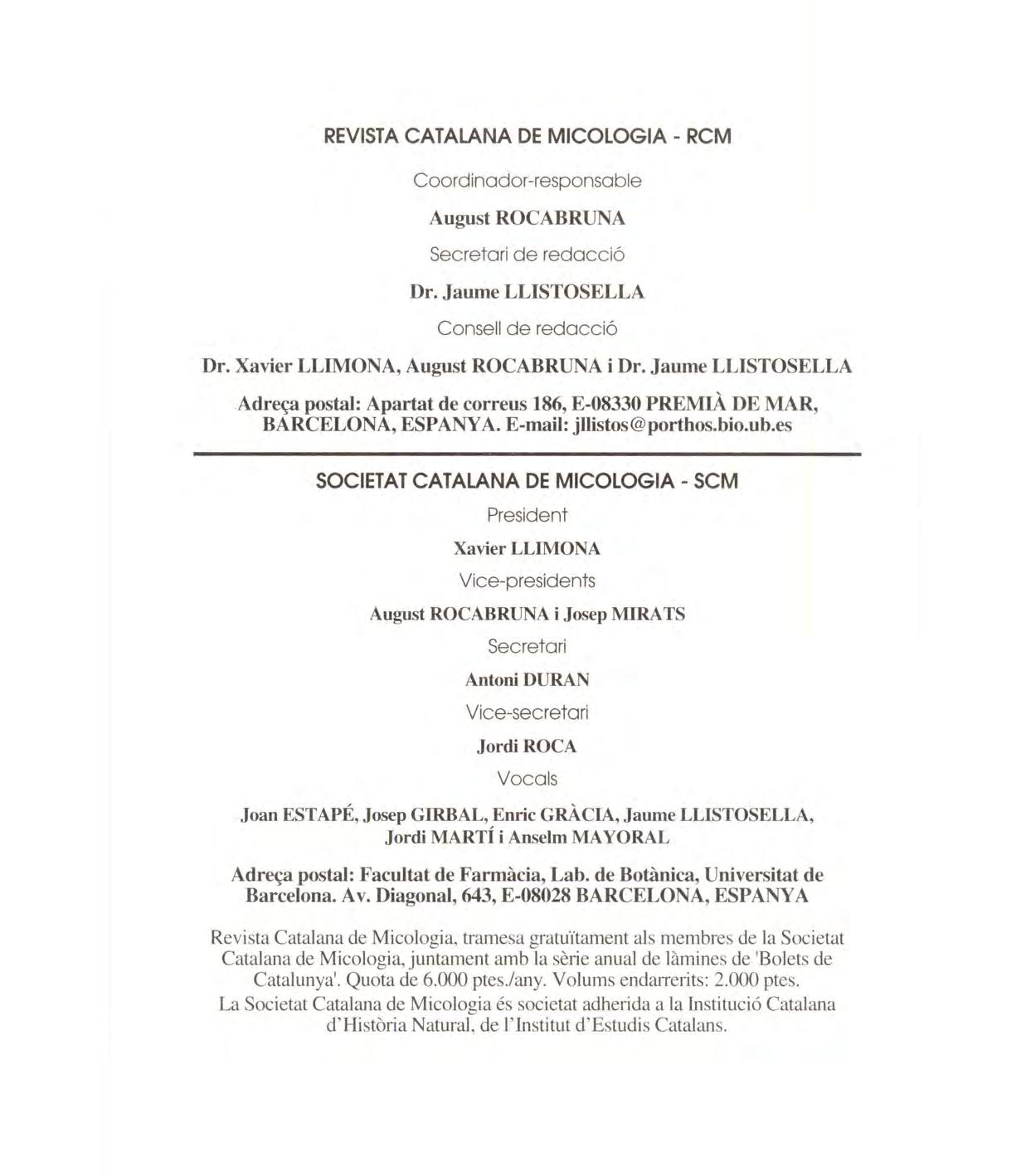 REVISTA CATALANA DE MICOLOGIA - RCM

Coordinador-responsable

August ROCABRUNA

Secretari de redacció

Dr. Jaume LLISTOSELLA

Consell de redacció

Dr. Xavier LLIMONA, August ROCABRUNA i Dr. Jaume LLISTOSELLA

Adreça postal: Apartat de correus 186, E-08330 PREMIÀ DE MAR, BARCELONA, ESPANYA. E-mail: jllistos@porthos.bio.ub.es

SOCIETAT CATALANA DE MICOLOGIA - SCM

President

Xavier LLIMONA

Vice-presidents

August ROCABRUNA i Josep MIRATS

Secretari

Antoni DURAN

Vice-secretari

Jordi ROCA

Vocals

Joan ESTAPÉ, Josep GIRBAL, Enric GRÀCIA, Jaume LLISTOSELLA, Jordi MARTÍ i Anselm MAYORAL

Adreça postal: Facultat de Farmàcia, Lab. de Botànica, Universitat de Barcelona. Av. Diagonal, 643, E-08028 BARCELONA, ESPANYA

Revista Catalana de Micologia, tramesa gratuïtament als membres de la Societat Catalana de Micologia, juntament amb la sèrie anual de làmines de 'Bolets de Catalunya'. Quota de 6.000 ptes./any. Volums endarrerits: 2.000 ptes.
La Societat Catalana de Micologia és societat adherida a la Institució Catalana d'Història Natural, de l'Institut d'Estudis Catalans.